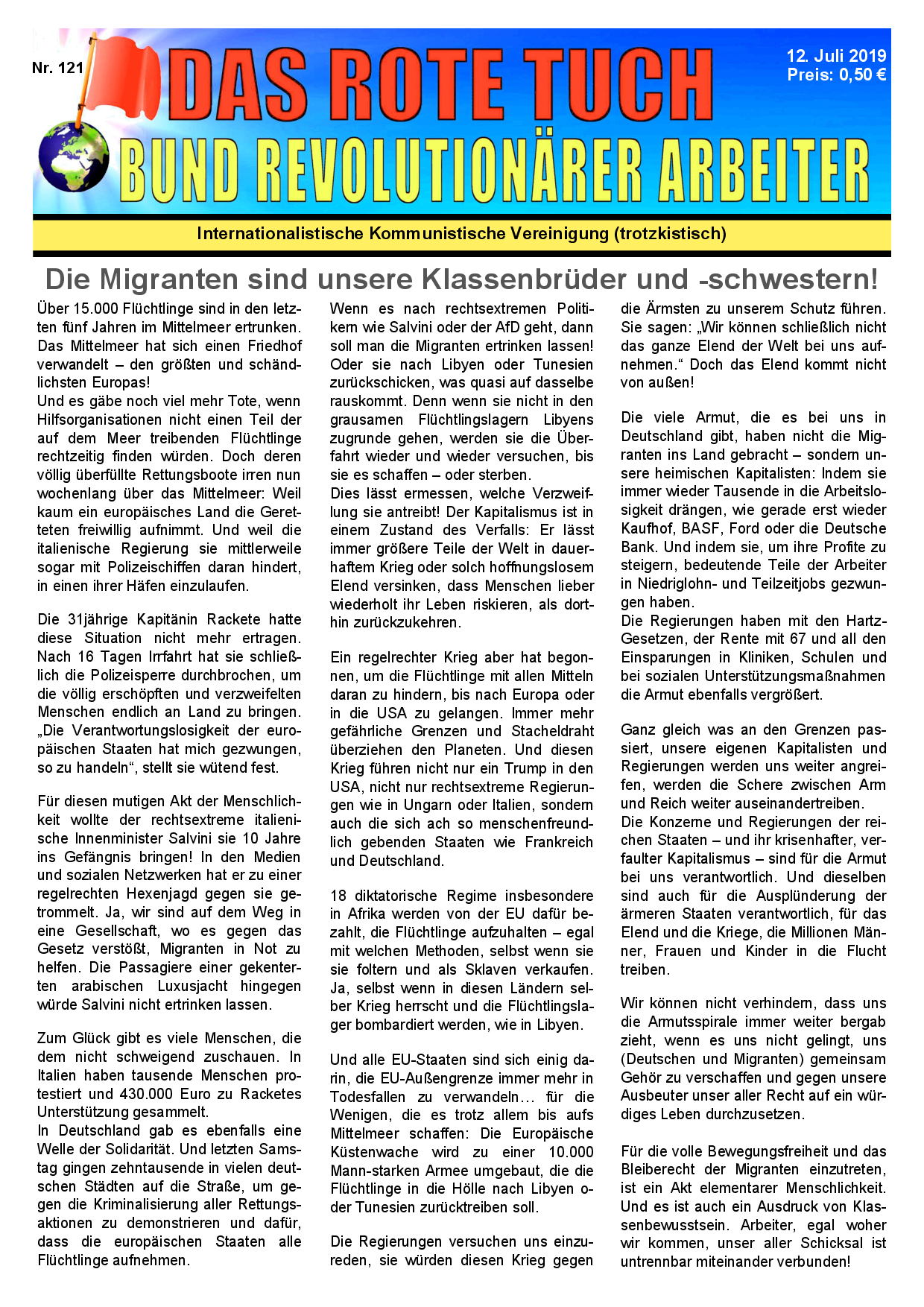 Nr. 121

DAS ROTE TUCH

12. Juli 2019
Preis: 0,50 €

BUND REVOLUTIONÄRER ARBEITER

Internationalistische Kommunistische Vereinigung (trotzkistisch)

Die Migranten sind unsere Klassenbrüder und -schwestern!

Über 15.000 Flüchtlinge sind in den letzten fünf Jahren im Mittelmeer ertrunken. Das Mittelmeer hat sich einen Friedhof verwandelt – den größten und schändlichsten Europas!
Und es gäbe noch viel mehr Tote, wenn Hilfsorganisationen nicht einen Teil der auf dem Meer treibenden Flüchtlinge rechtzeitig finden würden. Doch deren völlig überfüllte Rettungsboote irren nun wochenlang über das Mittelmeer: Weil kaum ein europäisches Land die Geretteten freiwillig aufnimmt. Und weil die italienische Regierung sie mittlerweile sogar mit Polizeischiffen daran hindert, in einen ihrer Häfen einzulaufen.

Die 31jährige Kapitänin Rackete hatte diese Situation nicht mehr ertragen. Nach 16 Tagen Irrfahrt hat sie schließlich die Polizeisperre durchbrochen, um die völlig erschöpften und verzweifelten Menschen endlich an Land zu bringen. „Die Verantwortungslosigkeit der europäischen Staaten hat mich gezwungen, so zu handeln“, stellt sie wütend fest.

Für diesen mutigen Akt der Menschlichkeit wollte der rechtsextreme italienische Innenminister Salvini sie 10 Jahre ins Gefängnis bringen! In den Medien und sozialen Netzwerken hat er zu einer regelrechten Hexenjagd gegen sie getrommelt. Ja, wir sind auf dem Weg in eine Gesellschaft, wo es gegen das Gesetz verstößt, Migranten in Not zu helfen. Die Passagiere einer gekenterten arabischen Luxusjacht hingegen würde Salvini nicht ertrinken lassen.

Zum Glück gibt es viele Menschen, die dem nicht schweigend zuschauen. In Italien haben tausende Menschen protestiert und 430.000 Euro zu Racketes Unterstützung gesammelt.
In Deutschland gab es ebenfalls eine Welle der Solidarität. Und letzten Samstag gingen zehntausende in vielen deutschen Städten auf die Straße, um gegen die Kriminalisierung aller Rettungsaktionen zu demonstrieren und dafür, dass die europäischen Staaten alle Flüchtlinge aufnehmen.

Wenn es nach rechtsextremen Politikern wie Salvini oder der AfD geht, dann soll man die Migranten ertrinken lassen! Oder sie nach Libyen oder Tunesien zurückschicken, was quasi auf dasselbe rauskommt. Denn wenn sie nicht in den grausamen Flüchtlingslagern Libyens zugrunde gehen, werden sie die Überfahrt wieder und wieder versuchen, bis sie es schaffen – oder sterben.
Dies lässt ermessen, welche Verzweiflung sie antreibt! Der Kapitalismus ist in einem Zustand des Verfalls: Er lässt immer größere Teile der Welt in dauerhaftem Krieg oder solch hoffnungslosem Elend versinken, dass Menschen lieber wiederholt ihr Leben riskieren, als dorthin zurückzukehren.

Ein regelrechter Krieg aber hat begonnen, um die Flüchtlinge mit allen Mitteln daran zu hindern, bis nach Europa oder in die USA zu gelangen. Immer mehr gefährliche Grenzen und Stacheldraht überziehen den Planeten. Und diesen Krieg führen nicht nur ein Trump in den USA, nicht nur rechtsextreme Regierungen wie in Ungarn oder Italien, sondern auch die sich ach so menschenfreundlich gebenden Staaten wie Frankreich und Deutschland.

18 diktatorische Regime insbesondere in Afrika werden von der EU dafür bezahlt, die Flüchtlinge aufzuhalten – egal mit welchen Methoden, selbst wenn sie sie foltern und als Sklaven verkaufen. Ja, selbst wenn in diesen Ländern selber Krieg herrscht und die Flüchtlingslager bombardiert werden, wie in Libyen.

Und alle EU-Staaten sind sich einig darin, die EU-Außengrenze immer mehr in Todesfallen zu verwandeln… für die Wenigen, die es trotz allem bis aufs Mittelmeer schaffen: Die Europäische Küstenwache wird zu einer 10.000 Mann-starken Armee umgebaut, die die Flüchtlinge in die Hölle nach Libyen oder Tunesien zurücktreiben soll.

Die Regierungen versuchen uns einzureden, sie würden diesen Krieg gegen die Ärmsten zu unserem Schutz führen. Sie sagen: „Wir können schließlich nicht das ganze Elend der Welt bei uns aufnehmen.“ Doch das Elend kommt nicht von außen!

Die viele Armut, die es bei uns in Deutschland gibt, haben nicht die Migranten ins Land gebracht – sondern unsere heimischen Kapitalisten: Indem sie immer wieder Tausende in die Arbeitslosigkeit drängen, wie gerade erst wieder Kaufhof, BASF, Ford oder die Deutsche Bank. Und indem sie, um ihre Profite zu steigern, bedeutende Teile der Arbeiter in Niedriglohn- und Teilzeitjobs gezwungen haben.
Die Regierungen haben mit den Hartz-Gesetzen, der Rente mit 67 und all den Einsparungen in Kliniken, Schulen und bei sozialen Unterstützungsmaßnahmen die Armut ebenfalls vergrößert.

Ganz gleich was an den Grenzen passiert, unsere eigenen Kapitalisten und Regierungen werden uns weiter angreifen, werden die Schere zwischen Arm und Reich weiter auseinandertreiben.
Die Konzerne und Regierungen der reichen Staaten – und ihr krisenhafter, verfaulter Kapitalismus – sind für die Armut bei uns verantwortlich. Und dieselben sind auch für die Ausplünderung der ärmeren Staaten verantwortlich, für das Elend und die Kriege, die Millionen Männer, Frauen und Kinder in die Flucht treiben.

Wir können nicht verhindern, dass uns die Armutsspirale immer weiter bergab zieht, wenn es uns nicht gelingt, uns (Deutschen und Migranten) gemeinsam Gehör zu verschaffen und gegen unsere Ausbeuter unser aller Recht auf ein würdiges Leben durchzusetzen.

Für die volle Bewegungsfreiheit und das Bleiberecht der Migranten einzutreten, ist ein Akt elementarer Menschlichkeit. Und es ist auch ein Ausdruck von Klassenbewusstsein. Arbeiter, egal woher wir kommen, unser aller Schicksal ist untrennbar miteinander verbunden!